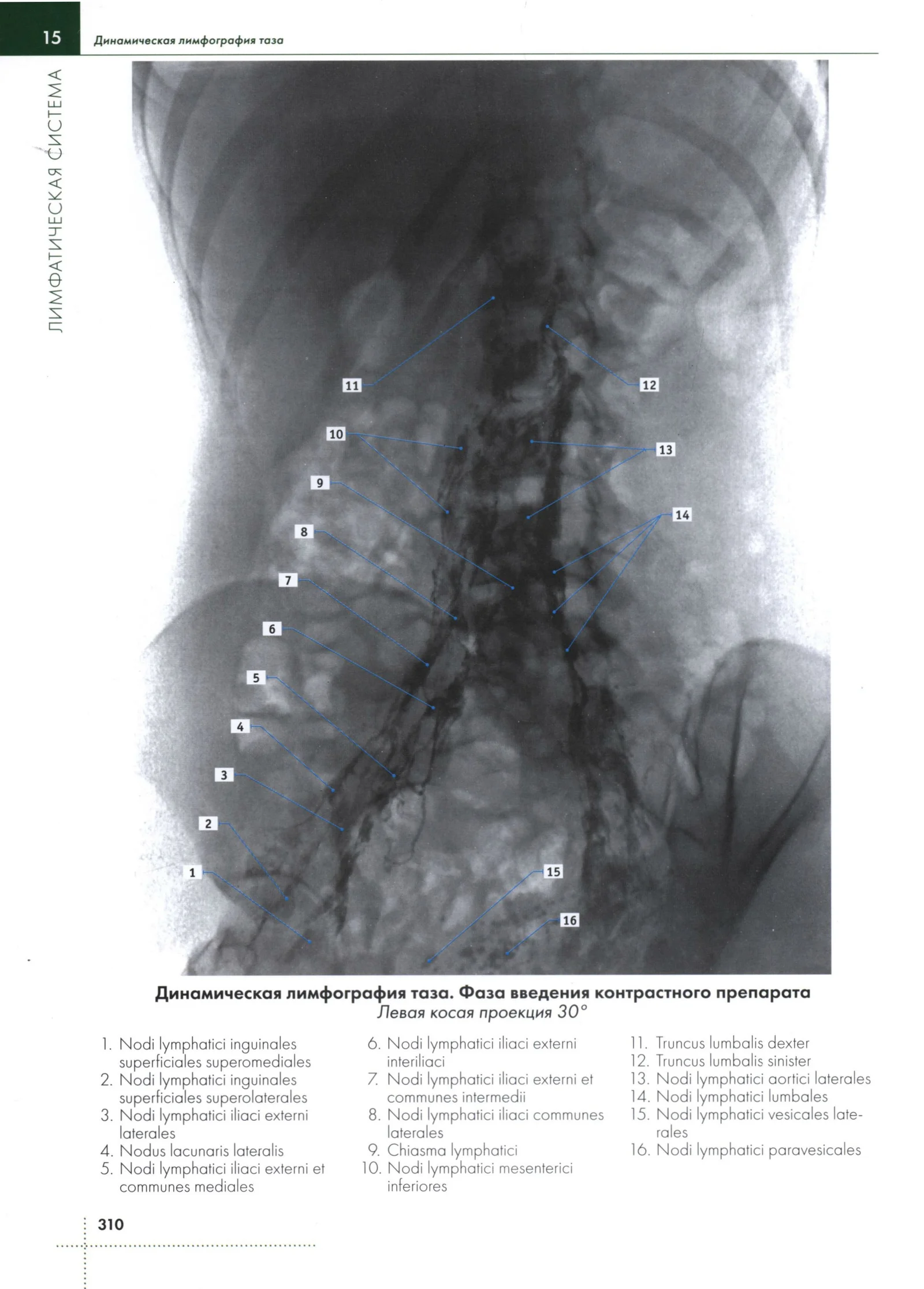 15 Динамическая лимфография таза

ЛИМФАТИЧЕСКАЯ СИСТЕМА

11
12
10
13
9
14
8
7
6
5
4
3
2
1
15
16

Динамическая лимфография таза. Фаза введения контрастного препарата
Левая косая проекция 30°

1. Nodi lymphatici inguinales superficiales superomediales
2. Nodi lymphatici inguinales superficiales superolaterales
3. Nodi lymphatici iliaci externi laterales
4. Nodus lacunaris lateralis
5. Nodi lymphatici iliaci externi et communes mediales

6. Nodi lymphatici iliaci externi interiliaci
7. Nodi lymphatici iliaci externi et communes intermedii
8. Nodi lymphatici iliaci communes laterales
9. Chiasma lymphatici
10. Nodi lymphatici mesenterici inferiores

11. Truncus lumbalis dexter
12. Truncus lumbalis sinister
13. Nodi lymphatici aortici laterales
14. Nodi lymphatici lumbales
15. Nodi lymphatici vesicales laterales
16. Nodi lymphatici paravesicales

310